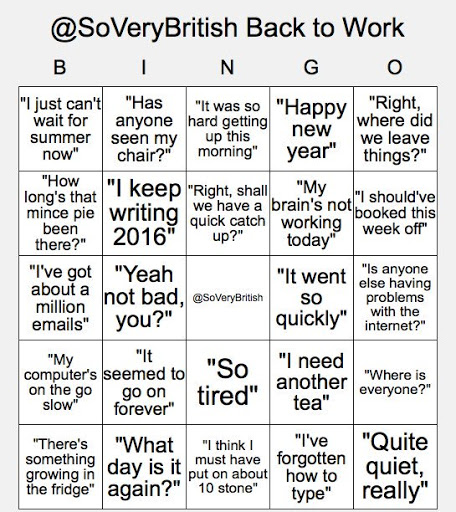 @SoVeryBritish Back to Work

| B | I | N | G | O |
|---|---|---|---|---|
| "I just can't wait for summer now" | "Has anyone seen my chair?" | "It was so hard getting up this morning" | "Happy new year" | "Right, where did we leave things?" |
| "How long's that mince pie been there?" | "I keep writing 2016" | "Right, shall we have a quick catch up?" | "My brain's not working today" | "I should've booked this week off" |
| "I've got about a million emails" | "Yeah not bad, you?" | @SoVeryBritish | "It went so quickly" | "Is anyone else having problems with the internet?" |
| "My computer's on the go slow" | "It seemed to go on forever" | "So tired" | "I need another tea" | "Where is everyone?" |
| "There's something growing in the fridge" | "What day is it again?" | "I think I must have put on about 10 stone" | "I've forgotten how to type" | "Quite quiet, really" |